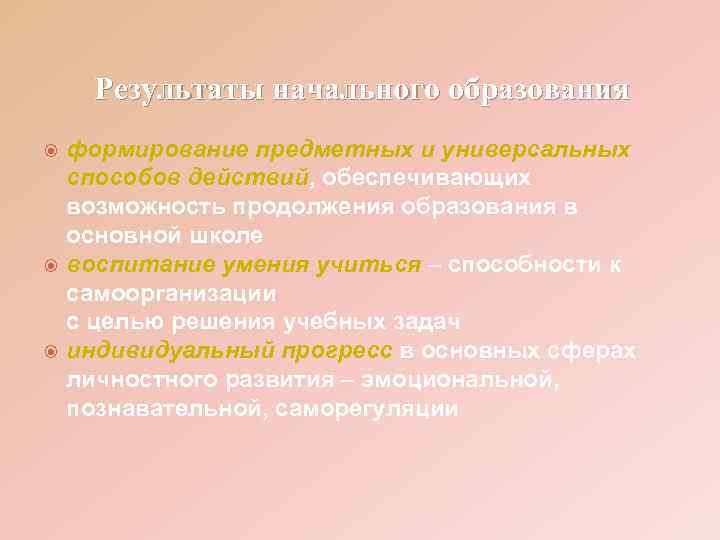 Результаты начального образования

формирование предметных и универсальных способов действий, обеспечивающих возможность продолжения образования в основной школе

воспитание умения учиться – способности к самоорганизации
с целью решения учебных задач

индивидуальный прогресс в основных сферах личностного развития – эмоциональной, познавательной, саморегуляции